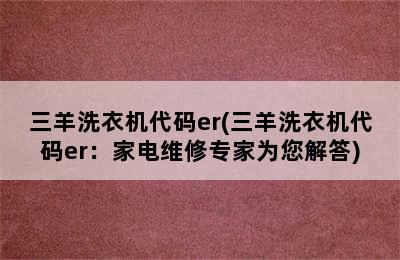 三羊洗衣机代码er(三羊洗衣机代码er：家电维修专家为您解答)